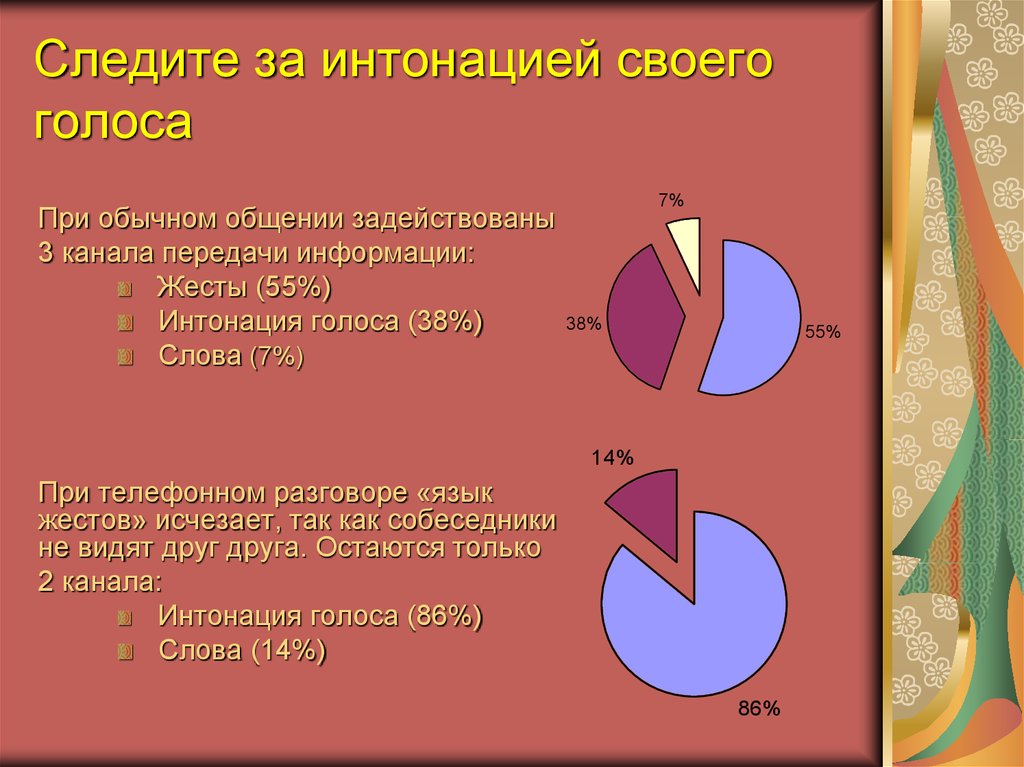 Следите за интонацией своего голоса

При обычном общении задействованы 3 канала передачи информации:
Жесты (55%)
Интонация голоса (38%)
Слова (7%)

7%
38%
55%

При телефонном разговоре «язык жестов» исчезает, так как собеседники не видят друг друга. Остаются только 2 канала:
Интонация голоса (86%)
Слова (14%)

14%
86%